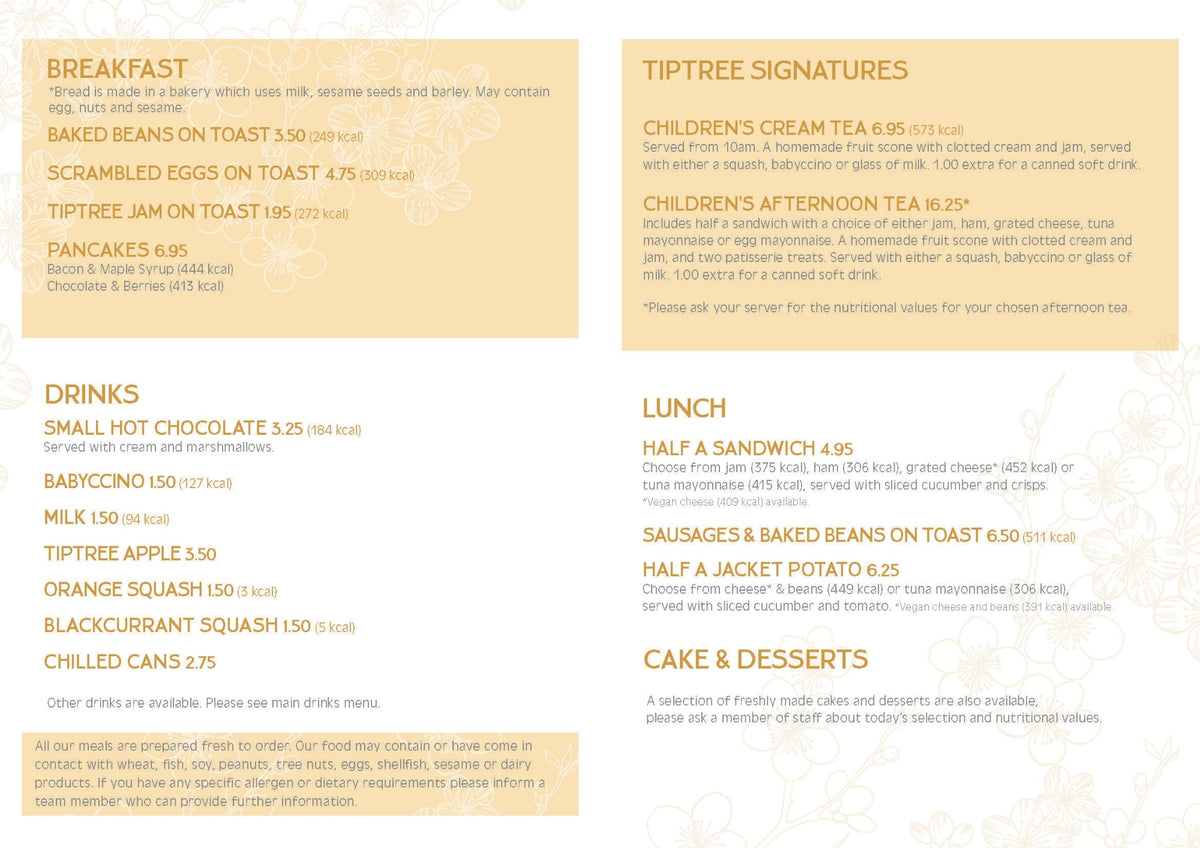 BREAKFAST
*Bread is made in a bakery which uses milk, sesame seeds and barley. May contain egg, nuts and sesame.

BAKED BEANS ON TOAST 3.50 (249 kcal)

SCRAMBLED EGGS ON TOAST 4.75 (309 kcal)

TIPTREE JAM ON TOAST 1.95 (272 kcal)

PANCAKES 6.95
Bacon & Maple Syrup (444 kcal)
Chocolate & Berries (413 kcal)

DRINKS

SMALL HOT CHOCOLATE 3.25 (184 kcal)
Served with cream and marshmallows.

BABYCCINO 1.50 (127 kcal)

MILK 1.50 (94 kcal)

TIPTREE APPLE 3.50

ORANGE SQUASH 1.50 (3 kcal)

BLACKCURRANT SQUASH 1.50 (5 kcal)

CHILLED CANS 2.75

Other drinks are available. Please see main drinks menu.

All our meals are prepared fresh to order. Our food may contain or have come in contact with wheat, fish, soy, peanuts, tree nuts, eggs, shellfish, sesame or dairy products. If you have any specific allergen or dietary requirements please inform a team member who can provide further information.

TIPTREE SIGNATURES

CHILDREN'S CREAM TEA 6.95 (573 kcal)
Served from 10am. A homemade fruit scone with clotted cream and jam, served with either a squash, babyccino or glass of milk. 1.00 extra for a canned soft drink.

CHILDREN'S AFTERNOON TEA 16.25*
Includes half a sandwich with a choice of either jam, ham, grated cheese, tuna mayonnaise or egg mayonnaise. A homemade fruit scone with clotted cream and jam, and two patisserie treats. Served with either a squash, babyccino or glass of milk. 1.00 extra for a canned soft drink.

*Please ask your server for the nutritional values for your chosen afternoon tea.

LUNCH

HALF A SANDWICH 4.95
Choose from jam (375 kcal), ham (306 kcal), grated cheese* (452 kcal) or tuna mayonnaise (415 kcal), served with sliced cucumber and crisps.
*Vegan cheese (409 kcal) available.

SAUSAGES & BAKED BEANS ON TOAST 6.50 (511 kcal)

HALF A JACKET POTATO 6.25
Choose from cheese* & beans (449 kcal) or tuna mayonnaise (306 kcal), served with sliced cucumber and tomato. *Vegan cheese and beans (391 kcal) available.

CAKE & DESSERTS

A selection of freshly made cakes and desserts are also available, please ask a member of staff about today's selection and nutritional values.